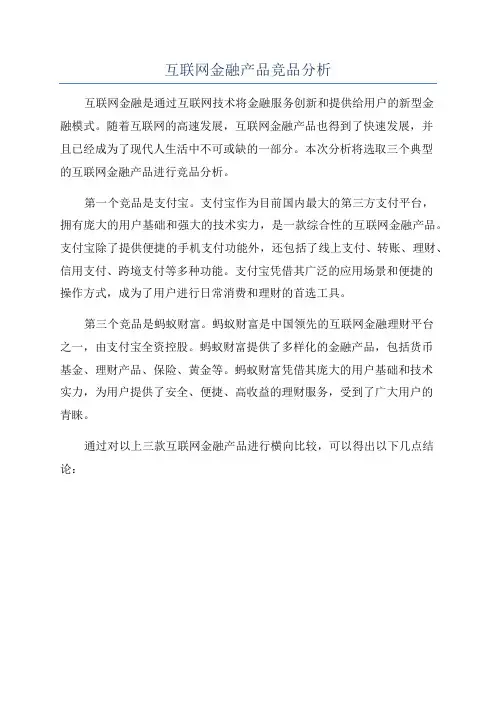 互联网金融产品竞品分析

互联网金融是通过互联网技术将金融服务创新和提供给用户的新型金融模式。随着互联网的高速发展，互联网金融产品也得到了快速发展，并且已经成为了现代人生活中不可或缺的一部分。本次分析将选取三个典型的互联网金融产品进行竞品分析。

第一个竞品是支付宝。支付宝作为目前国内最大的第三方支付平台，拥有庞大的用户基础和强大的技术实力，是一款综合性的互联网金融产品。支付宝除了提供便捷的手机支付功能外，还包括了线上支付、转账、理财、信用支付、跨境支付等多种功能。支付宝凭借其广泛的应用场景和便捷的操作方式，成为了用户进行日常消费和理财的首选工具。

第三个竞品是蚂蚁财富。蚂蚁财富是中国领先的互联网金融理财平台之一，由支付宝全资控股。蚂蚁财富提供了多样化的金融产品，包括货币基金、理财产品、保险、黄金等。蚂蚁财富凭借其庞大的用户基础和技术实力，为用户提供了安全、便捷、高收益的理财服务，受到了广大用户的青睐。

通过对以上三款互联网金融产品进行横向比较，可以得出以下几点结论：